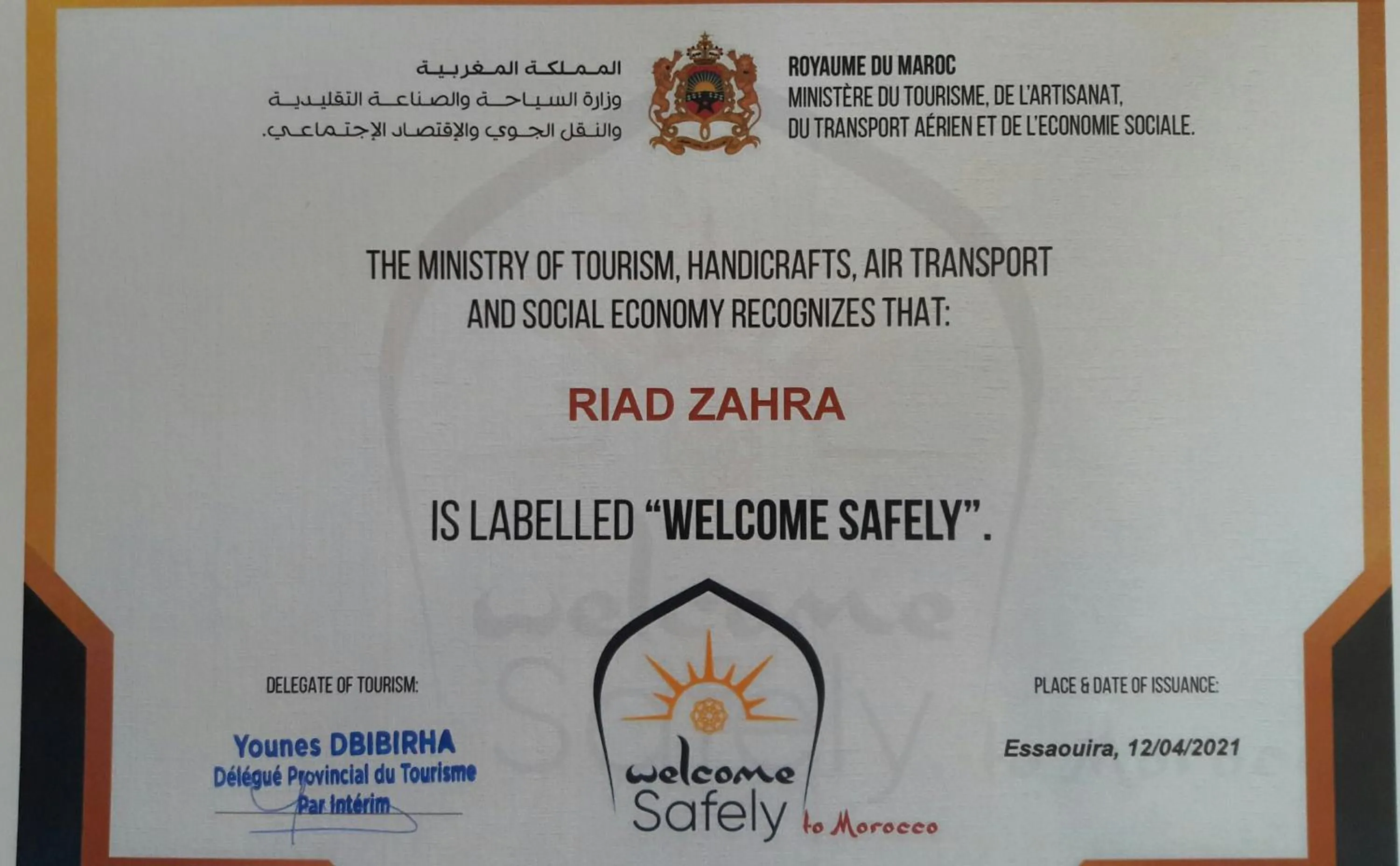 المملكة المغربية
وزارة السياحة والصناعة التقليدية
والنقل الجوي والإقتصاد الإجتماعي.

ROYAUME DU MAROC
MINISTÈRE DU TOURISME, DE L'ARTISANAT,
DU TRANSPORT AÉRIEN ET DE L'ECONOMIE SOCIALE.

THE MINISTRY OF TOURISM, HANDICRAFTS, AIR TRANSPORT AND SOCIAL ECONOMY RECOGNIZES THAT:

RIAD ZAHRA

IS LABELLED "WELCOME SAFELY".

DELEGATE OF TOURISM:

Younes DBIBIRHA
Délégué Provincial du Tourisme
Par Intérim

welcome
Safely
to Morocco

PLACE & DATE OF ISSUANCE:

Essaouira, 12/04/2021